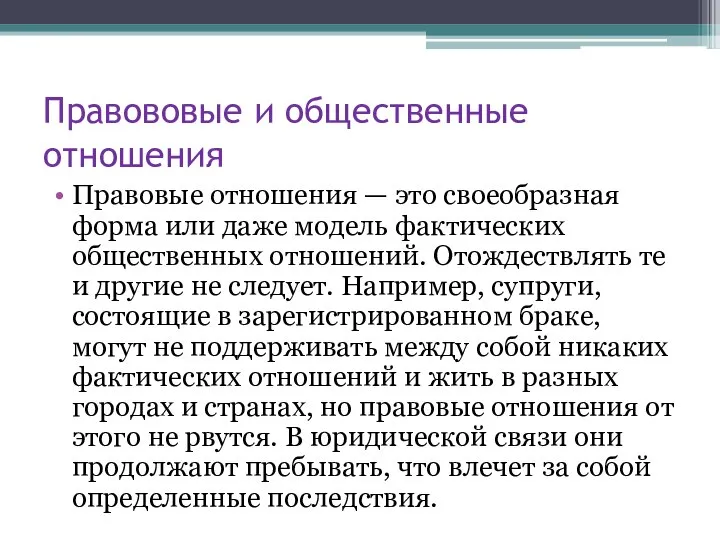 Правововые и общественные отношения

• Правовые отношения — это своеобразная форма или даже модель фактических общественных отношений. Отождествлять те и другие не следует. Например, супруги, состоящие в зарегистрированном браке, могут не поддерживать между собой никаких фактических отношений и жить в разных городах и странах, но правовые отношения от этого не рвутся. В юридической связи они продолжают пребывать, что влечет за собой определенные последствия.